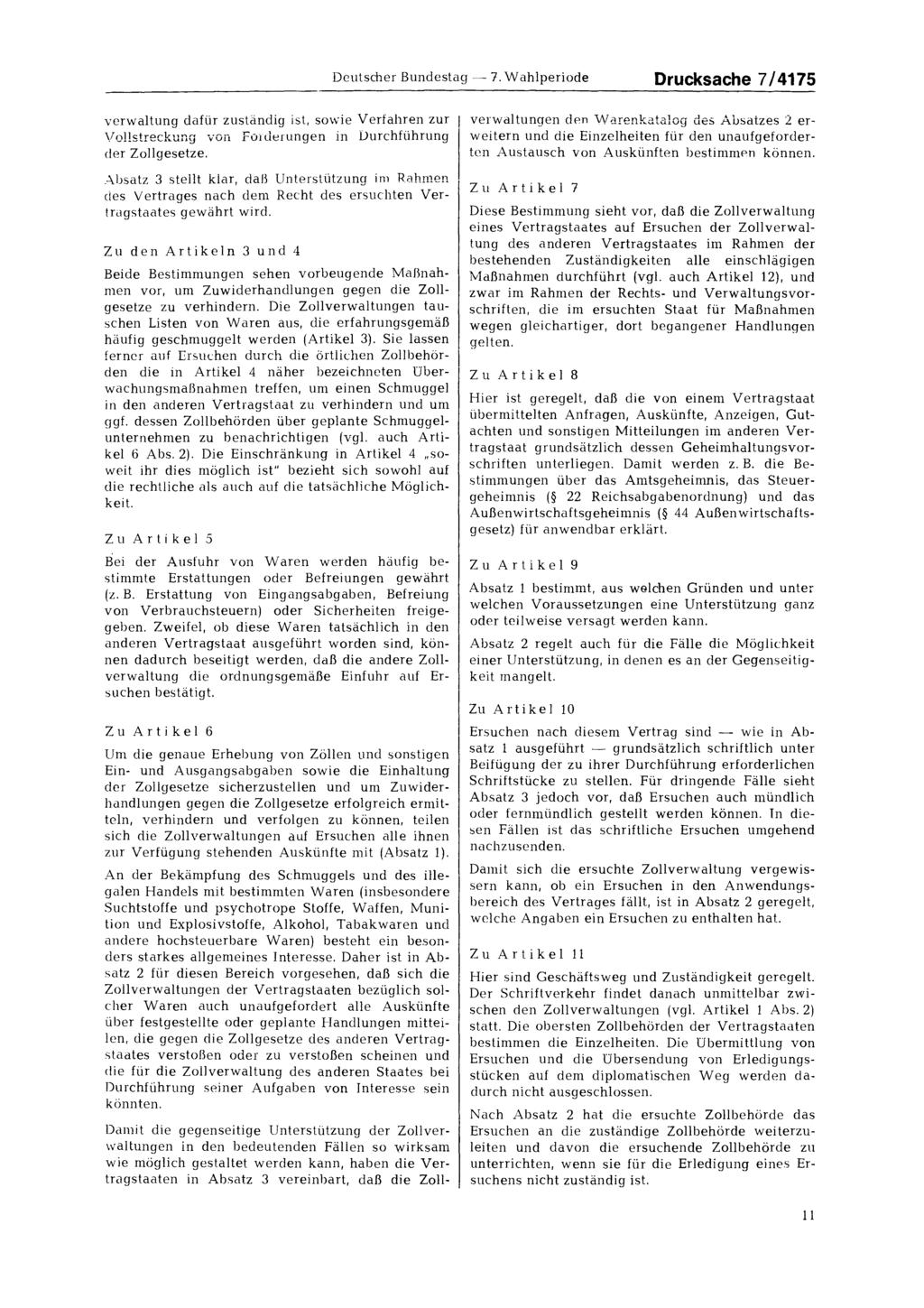 Deutscher Bundestag — 7. Wahlperiode Drucksache 7/4175

verwaltung dafür zuständig ist, sowie Verfahren zur Vollstreckung von Forderungen in Durchführung der Zollgesetze.

Absatz 3 stellt klar, daß Unterstützung im Rahmen des Vertrages nach dem Recht des ersuchten Vertragstaates gewährt wird.

Zu den Artikeln 3 und 4

Beide Bestimmungen sehen vorbeugende Maßnahmen vor, um Zuwiderhandlungen gegen die Zollgesetze zu verhindern. Die Zollverwaltungen tauschen Listen von Waren aus, die erfahrungsgemäß häufig geschmuggelt werden (Artikel 3). Sie lassen ferner auf Ersuchen durch die örtlichen Zollbehörden die in Artikel 4 näher bezeichneten Überwachungsmaßnahmen treffen, um einen Schmuggel in den anderen Vertragstaat zu verhindern und um ggf. dessen Zollbehörden über geplante Schmuggelunternehmen zu benachrichtigen (vgl. auch Artikel 6 Abs. 2). Die Einschränkung in Artikel 4 „soweit ihr dies möglich ist" bezieht sich sowohl auf die rechtliche als auch auf die tatsächliche Möglichkeit.

Zu Artikel 5

Bei der Ausfuhr von Waren werden häufig bestimmte Erstattungen oder Befreiungen gewährt (z. B. Erstattung von Eingangsabgaben, Befreiung von Verbrauchsteuern) oder Sicherheiten freigegeben. Zweifel, ob diese Waren tatsächlich in den anderen Vertragstaat ausgeführt worden sind, können dadurch beseitigt werden, daß die andere Zollverwaltung die ordnungsgemäße Einfuhr auf Ersuchen bestätigt.

Zu Artikel 6

Um die genaue Erhebung von Zöllen und sonstigen Ein- und Ausgangsabgaben sowie die Einhaltung der Zollgesetze sicherzustellen und um Zuwiderhandlungen gegen die Zollgesetze erfolgreich ermitteln, verhindern und verfolgen zu können, teilen sich die Zollverwaltungen auf Ersuchen alle ihnen zur Verfügung stehenden Auskünfte mit (Absatz 1).

An der Bekämpfung des Schmuggels und des illegalen Handels mit bestimmten Waren (insbesondere Suchtstoffe und psychotrope Stoffe, Waffen, Munition und Explosivstoffe, Alkohol, Tabakwaren und andere hochsteuerbare Waren) besteht ein besonders starkes allgemeines Interesse. Daher ist in Absatz 2 für diesen Bereich vorgesehen, daß sich die Zollverwaltungen der Vertragstaaten bezüglich solcher Waren auch unaufgefordert alle Auskünfte über festgestellte oder geplante Handlungen mitteilen, die gegen die Zollgesetze des anderen Vertragstaates verstoßen oder zu verstoßen scheinen und die für die Zollverwaltung des anderen Staates bei Durchführung seiner Aufgaben von Interesse sein könnten.

Damit die gegenseitige Unterstützung der Zollverwaltungen in den bedeutenden Fällen so wirksam wie möglich gestaltet werden kann, haben die Vertragstaaten in Absatz 3 vereinbart, daß die Zollverwaltungen den Warenkatalog des Absatzes 2 erweitern und die Einzelheiten für den unaufgeforderten Austausch von Auskünften bestimmen können.

Zu Artikel 7

Diese Bestimmung sieht vor, daß die Zollverwaltung eines Vertragstaates auf Ersuchen der Zollverwaltung des anderen Vertragstaates im Rahmen der bestehenden Zuständigkeiten alle einschlägigen Maßnahmen durchführt (vgl. auch Artikel 12), und zwar im Rahmen der Rechts- und Verwaltungsvorschriften, die im ersuchten Staat für Maßnahmen wegen gleichartiger, dort begangener Handlungen gelten.

Zu Artikel 8

Hier ist geregelt, daß die von einem Vertragstaat übermittelten Anfragen, Auskünfte, Anzeigen, Gutachten und sonstigen Mitteilungen im anderen Vertragstaat grundsätzlich dessen Geheimhaltungsvorschriften unterliegen. Damit werden z. B. die Bestimmungen über das Amtsgeheimnis, das Steuergeheimnis (§ 22 Reichsabgabenordnung) und das Außenwirtschaftsgeheimnis (§ 44 Außenwirtschaftsgesetz) für anwendbar erklärt.

Zu Artikel 9

Absatz 1 bestimmt, aus welchen Gründen und unter welchen Voraussetzungen eine Unterstützung ganz oder teilweise versagt werden kann.

Absatz 2 regelt auch für die Fälle die Möglichkeit einer Unterstützung, in denen es an der Gegenseitigkeit mangelt.

Zu Artikel 10

Ersuchen nach diesem Vertrag sind — wie in Absatz 1 ausgeführt — grundsätzlich schriftlich unter Beifügung der zu ihrer Durchführung erforderlichen Schriftstücke zu stellen. Für dringende Fälle sieht Absatz 3 jedoch vor, daß Ersuchen auch mündlich oder fernmündlich gestellt werden können. In diesen Fällen ist das schriftliche Ersuchen umgehend nachzusenden.

Damit sich die ersuchte Zollverwaltung vergewissern kann, ob ein Ersuchen in den Anwendungsbereich des Vertrages fällt, ist in Absatz 2 geregelt, welche Angaben ein Ersuchen zu enthalten hat.

Zu Artikel 11

Hier sind Geschäftsweg und Zuständigkeit geregelt. Der Schriftverkehr findet danach unmittelbar zwischen den Zollverwaltungen (vgl. Artikel 1 Abs. 2) statt. Die obersten Zollbehörden der Vertragstaaten bestimmen die Einzelheiten. Die Übermittlung von Ersuchen und die Übersendung von Erledigungsstücken auf dem diplomatischen Weg werden dadurch nicht ausgeschlossen.

Nach Absatz 2 hat die ersuchte Zollbehörde das Ersuchen an die zuständige Zollbehörde weiterzuleiten und davon die ersuchende Zollbehörde zu unterrichten, wenn sie für die Erledigung eines Ersuchens nicht zuständig ist.

11